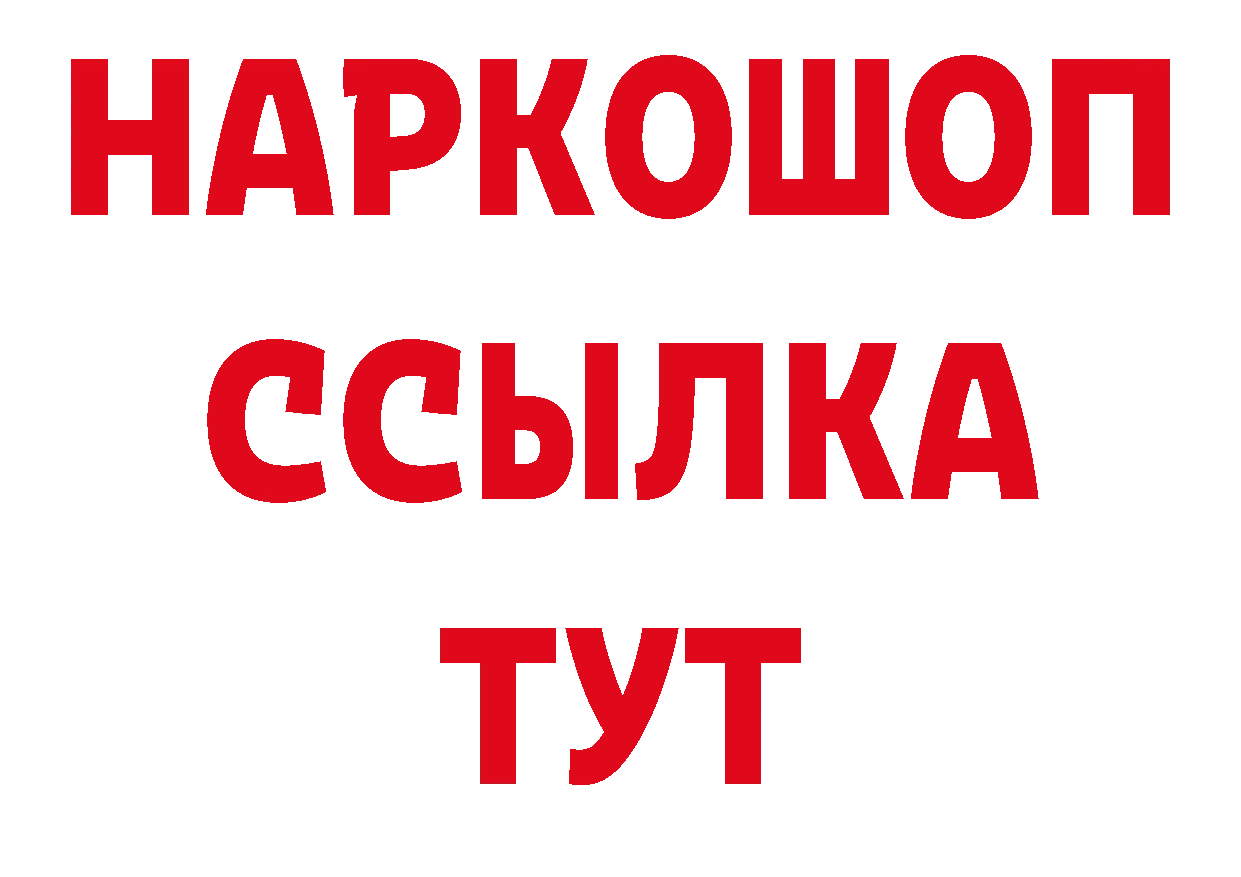 НАРКОШОП
ССЫЛКА
ТУТ